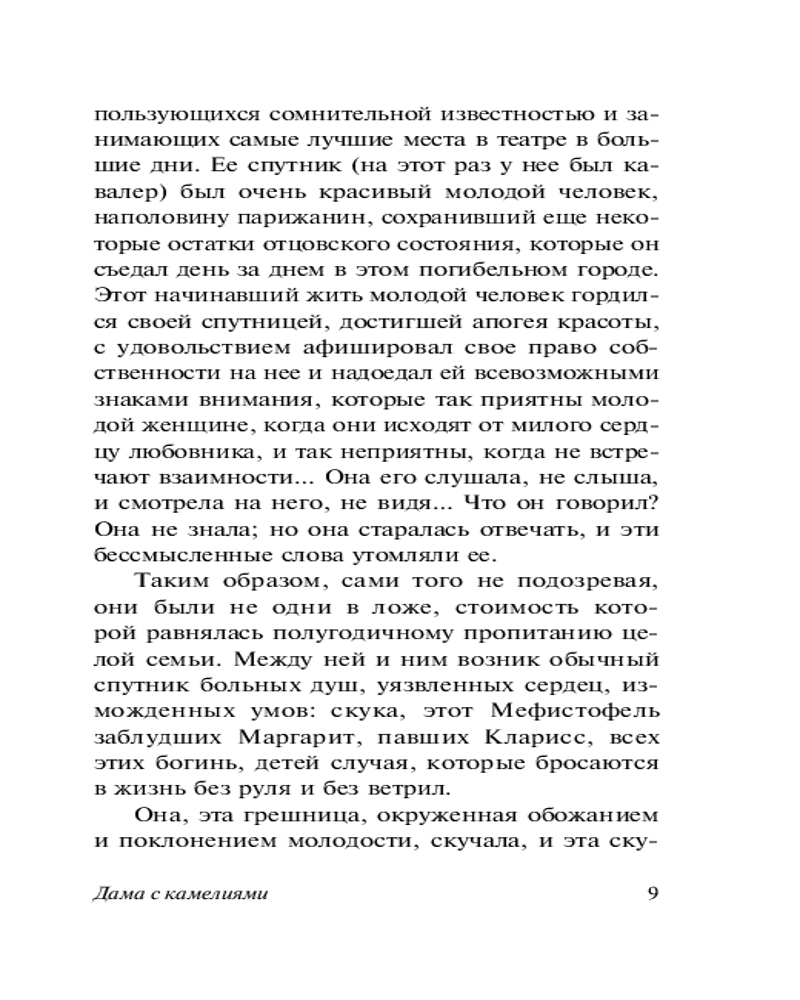 пользующихся сомнительной известностью и занимающих самые лучшие места в театре в большие дни. Ее спутник (на этот раз у нее был кавалер) был очень красивый молодой человек, наполовину парижанин, сохранивший еще некоторые остатки отцовского состояния, которые он съедал день за днем в этом погибельном городе. Этот начинавший жить молодой человек гордился своей спутницей, достигшей апогея красоты, с удовольствием афишировал свое право собственности на нее и надоедал ей всевозможными знаками внимания, которые так приятны молодой женщине, когда они исходят от милого сердцу любовника, и так неприятны, когда не встречают взаимности... Она его слушала, не слыша, и смотрела на него, не видя... Что он говорил? Она не знала; но она старалась отвечать, и эти бессмысленные слова утомляли ее.

Таким образом, сами того не подозревая, они были не одни в ложе, стоимость которой равнялась полугодичному пропитанию целой семьи. Между ней и ним возник обычный спутник больных душ, уязвленных сердец, изможденных умов: скука, этот Мефистофель заблудших Маргарит, павших Кларисс, всех этих богинь, детей случая, которые бросаются в жизнь без руля и без ветрил.

Она, эта грешница, окруженная обожанием и поклонением молодости, скучала, и эта ску-

Дама с камелиями 9